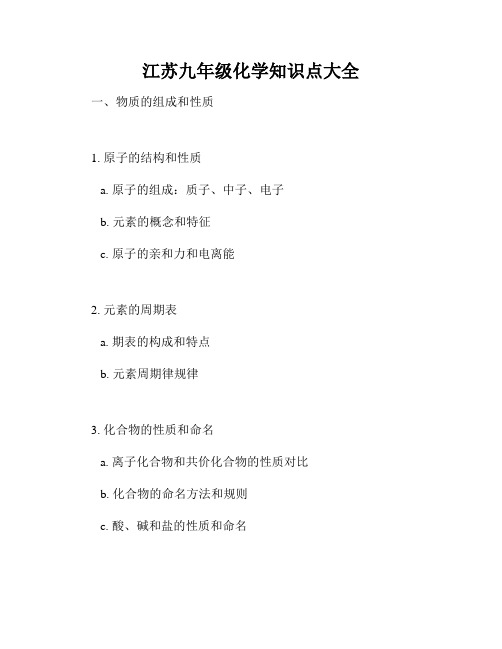 江苏九年级化学知识点大全

一、物质的组成和性质

1. 原子的结构和性质

a. 原子的组成：质子、中子、电子

b. 元素的概念和特征

c. 原子的亲和力和电离能

2. 元素的周期表

a. 期表的构成和特点

b. 元素周期律规律

3. 化合物的性质和命名

a. 离子化合物和共价化合物的性质对比

b. 化合物的命名方法和规则

c. 酸、碱和盐的性质和命名